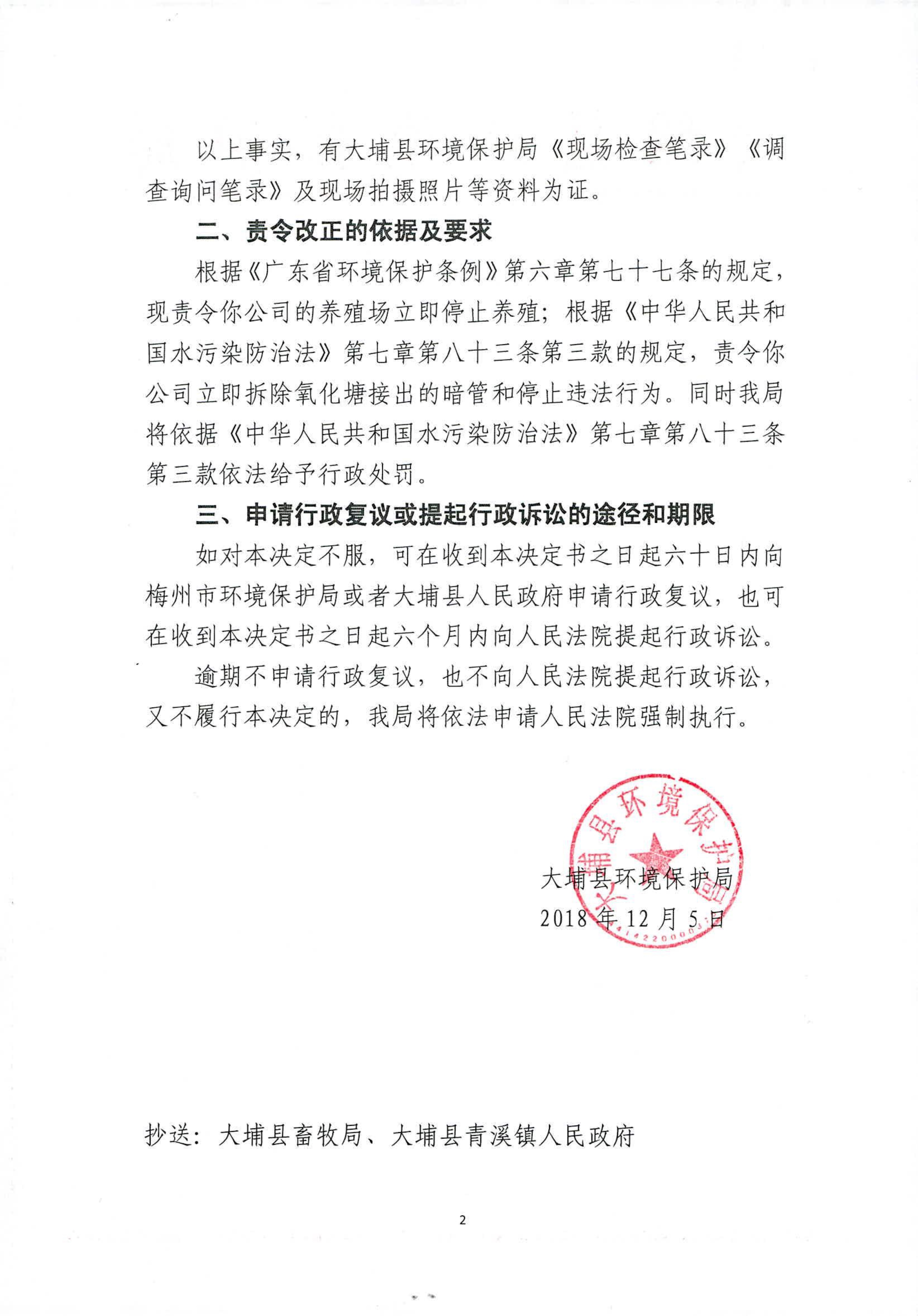 以上事实，有大埔县环境保护局《现场检查笔录》《调查询问笔录》及现场拍摄照片等资料为证。

二、责令改正的依据及要求

根据《广东省环境保护条例》第六章第七十七条的规定，现责令你公司的养殖场立即停止养殖；根据《中华人民共和国水污染防治法》第七章第八十三条第三款的规定，责令你公司立即拆除氧化塘接出的暗管和停止违法行为。同时我局将依据《中华人民共和国水污染防治法》第七章第八十三条第三款依法给予行政处罚。

三、申请行政复议或提起行政诉讼的途径和期限

如对本决定不服，可在收到本决定书之日起六十日内向梅州市环境保护局或者大埔县人民政府申请行政复议，也可在收到本决定书之日起六个月内向人民法院提起行政诉讼。

逾期不申请行政复议，也不向人民法院提起行政诉讼，又不履行本决定的，我局将依法申请人民法院强制执行。

大埔县环境保护局

大埔县环境保护局
2018年12月5日

抄送：大埔县畜牧局、大埔县青溪镇人民政府

2